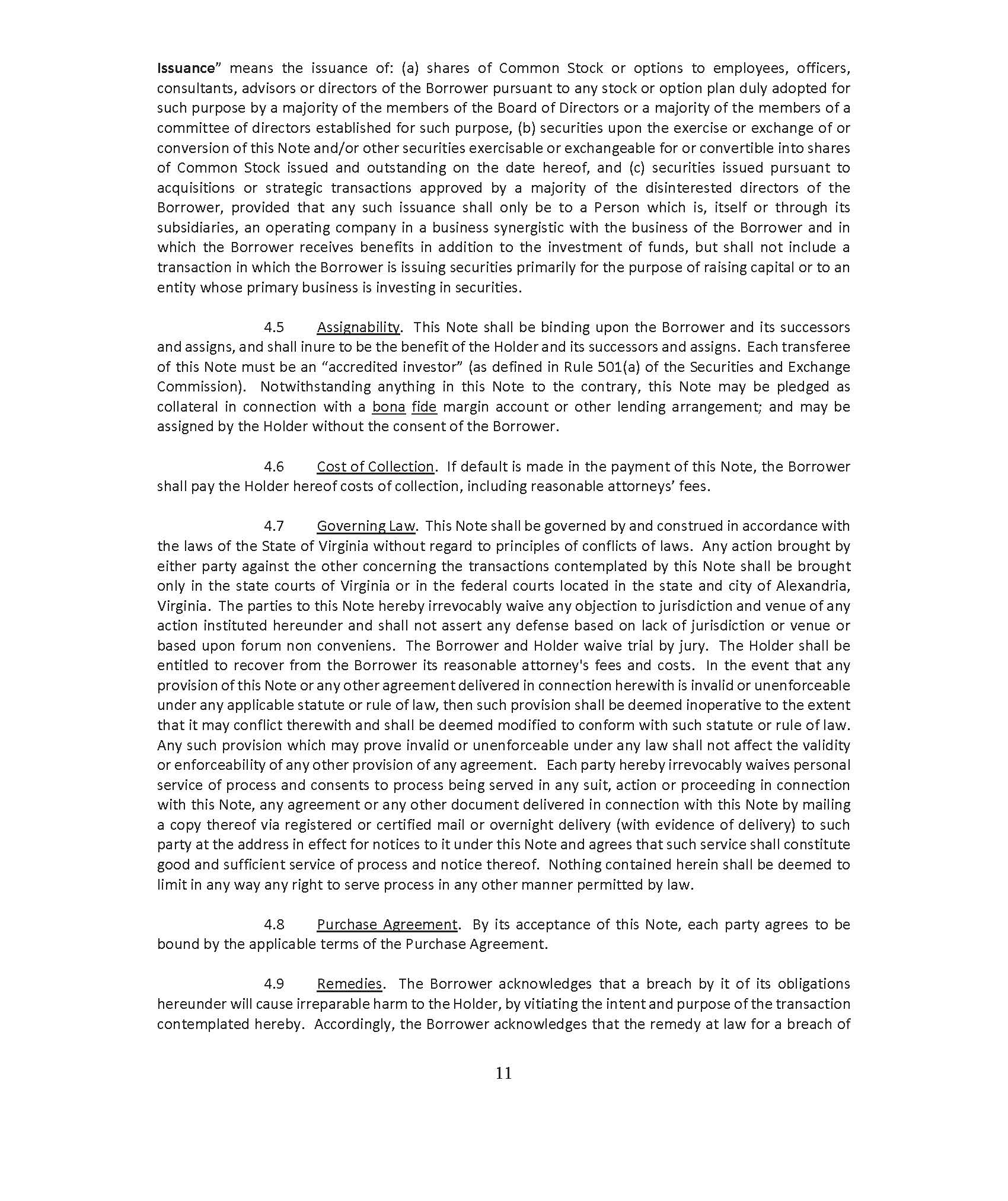 Issuance" means the issuance of: (a) shares of Common Stock or options to employees, officers, consultants, advisors or directors of the Borrower pursuant to any stock or option plan duly adopted for such purpose by a majority of the members of the Board of Directors or a majority of the members of a committee of directors established for such purpose, (b) securities upon the exercise or exchange of or conversion of this Note and/or other securities exercisable or exchangeable for or convertible into shares of Common Stock issued and outstanding on the date hereof, and (c) securities issued pursuant to acquisitions or strategic transactions approved by a majority of the disinterested directors of the Borrower, provided that any such issuance shall only be to a Person which is, itself or through its subsidiaries, an operating company in a business synergistic with the business of the Borrower and in which the Borrower receives benefits in addition to the investment of funds, but shall not include a transaction in which the Borrower is issuing securities primarily for the purpose of raising capital or to an entity whose primary business is investing in securities.

4.5 Assignability. This Note shall be binding upon the Borrower and its successors and assigns, and shall inure to be the benefit of the Holder and its successors and assigns. Each transferee of this Note must be an "accredited investor" (as defined in Rule 501(a) of the Securities and Exchange Commission). Notwithstanding anything in this Note to the contrary, this Note may be pledged as collateral in connection with a bona fide margin account or other lending arrangement; and may be assigned by the Holder without the consent of the Borrower.

4.6 Cost of Collection. If default is made in the payment of this Note, the Borrower shall pay the Holder hereof costs of collection, including reasonable attorneys' fees.

4.7 Governing Law. This Note shall be governed by and construed in accordance with the laws of the State of Virginia without regard to principles of conflicts of laws. Any action brought by either party against the other concerning the transactions contemplated by this Note shall be brought only in the state courts of Virginia or in the federal courts located in the state and city of Alexandria, Virginia. The parties to this Note hereby irrevocably waive any objection to jurisdiction and venue of any action instituted hereunder and shall not assert any defense based on lack of jurisdiction or venue or based upon forum non conveniens. The Borrower and Holder waive trial by jury. The Holder shall be entitled to recover from the Borrower its reasonable attorney's fees and costs. In the event that any provision of this Note or any other agreement delivered in connection herewith is invalid or unenforceable under any applicable statute or rule of law, then such provision shall be deemed inoperative to the extent that it may conflict therewith and shall be deemed modified to conform with such statute or rule of law. Any such provision which may prove invalid or unenforceable under any law shall not affect the validity or enforceability of any other provision of any agreement. Each party hereby irrevocably waives personal service of process and consents to process being served in any suit, action or proceeding in connection with this Note, any agreement or any other document delivered in connection with this Note by mailing a copy thereof via registered or certified mail or overnight delivery (with evidence of delivery) to such party at the address in effect for notices to it under this Note and agrees that such service shall constitute good and sufficient service of process and notice thereof. Nothing contained herein shall be deemed to limit in any way any right to serve process in any other manner permitted by law.

4.8 Purchase Agreement. By its acceptance of this Note, each party agrees to be bound by the applicable terms of the Purchase Agreement.

4.9 Remedies. The Borrower acknowledges that a breach by it of its obligations hereunder will cause irreparable harm to the Holder, by vitiating the intent and purpose of the transaction contemplated hereby. Accordingly, the Borrower acknowledges that the remedy at law for a breach of

11